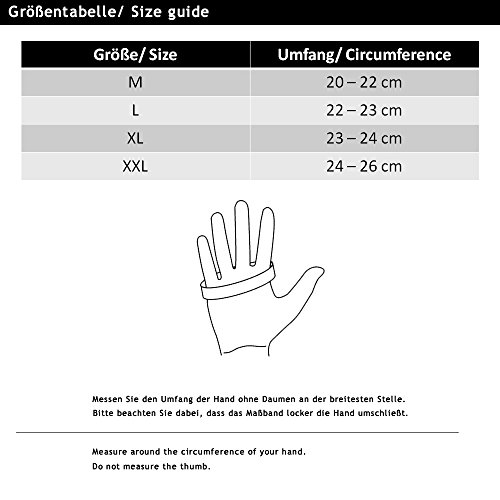 Größentabelle/ Size guide

| Größe/ Size | Umfang/ Circumference |
|---|---|
| M | 20 – 22 cm |
| L | 22 – 23 cm |
| XL | 23 – 24 cm |
| XXL | 24 – 26 cm |

Messen Sie den Umfang der Hand ohne Daumen an der breitesten Stelle. Bitte beachten Sie dabei, dass das Maßband locker die Hand umschließt.

Measure around the circumference of your hand. Do not measure the thumb.